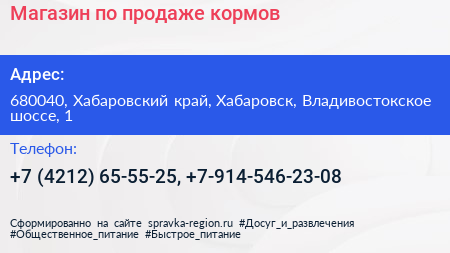 Магазин по продаже кормов

Адрес:

680040, Хабаровский край, Хабаровск, Владивостокское шоссе, 1

Телефон:

+7 (4212) 65-55-25, +7-914-546-23-08

Сформированно на сайте spravka-region.ru #Досуг_и_развлечения #Общественное_питание #Быстрое_питание